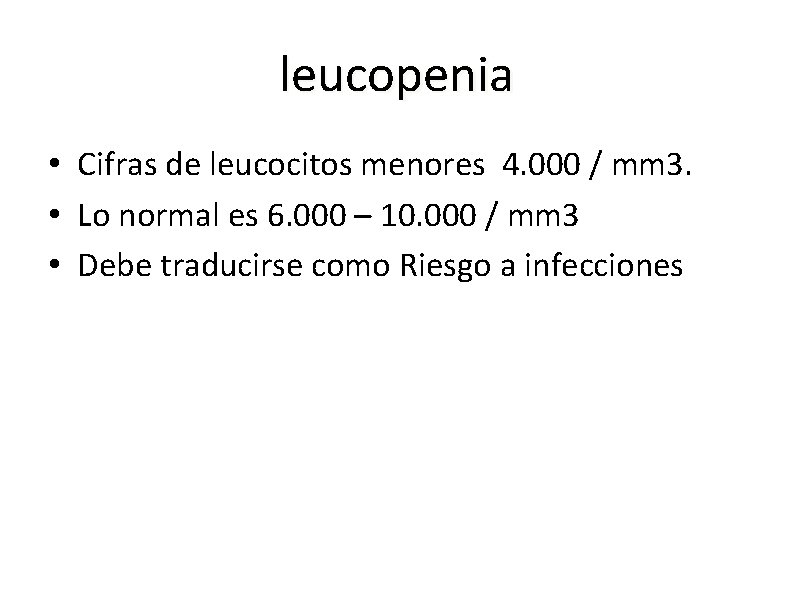 leucopenia

• Cifras de leucocitos menores 4.000 / mm3.
• Lo normal es 6.000 – 10.000 / mm3
• Debe traducirse como Riesgo a infecciones